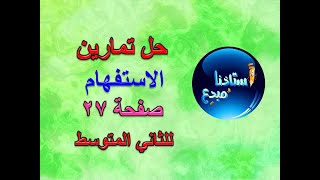 حل تمارين
الاستفهام
صفحة ٢٧
للثاني المتوسط

أستاذنا
مبدع